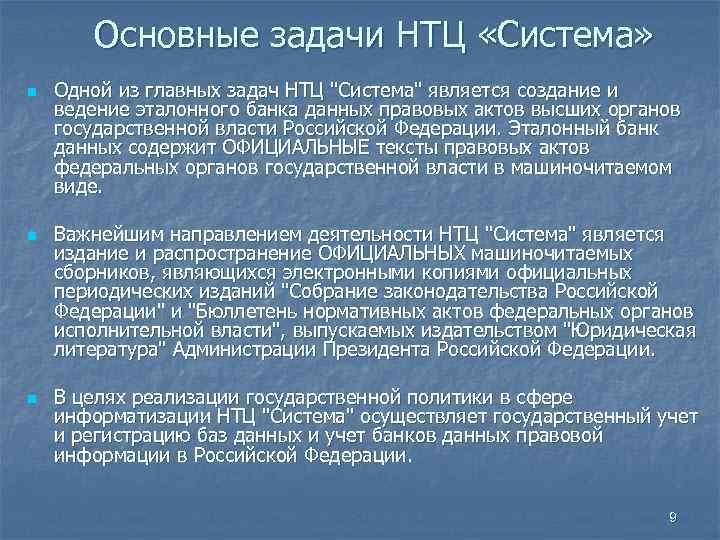 Основные задачи НТЦ «Система»

Одной из главных задач НТЦ "Система" является создание и ведение эталонного банка данных правовых актов высших органов государственной власти Российской Федерации. Эталонный банк данных содержит ОФИЦИАЛЬНЫЕ тексты правовых актов федеральных органов государственной власти в машиночитаемом виде.

Важнейшим направлением деятельности НТЦ "Система" является издание и распространение ОФИЦИАЛЬНЫХ машиночитаемых сборников, являющихся электронными копиями официальных периодических изданий "Собрание законодательства Российской Федерации" и "Бюллетень нормативных актов федеральных органов исполнительной власти", выпускаемых издательством "Юридическая литература" Администрации Президента Российской Федерации.

В целях реализации государственной политики в сфере информатизации НТЦ "Система" осуществляет государственный учет и регистрацию баз данных и учет банков данных правовой информации в Российской Федерации.

9